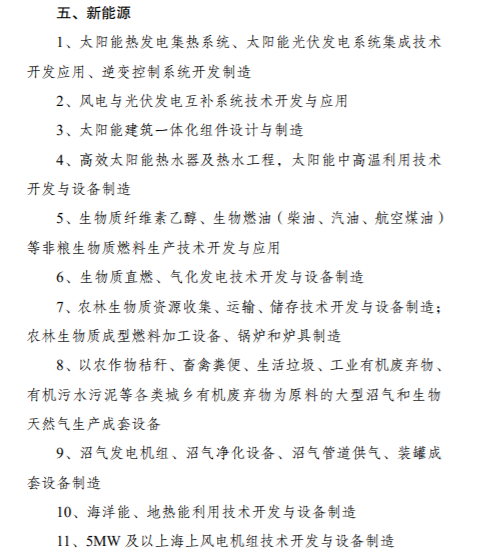 五、新能源

1、太阳能热发电集热系统、太阳能光伏发电系统集成技术开发应用、逆变控制系统开发制造

2、风电与光伏发电互补系统技术开发与应用

3、太阳能建筑一体化组件设计与制造

4、高效太阳能热水器及热水工程，太阳能中高温利用技术开发与设备制造

5、生物质纤维素乙醇、生物燃油（柴油、汽油、航空煤油）等非粮生物质燃料生产技术开发与应用

6、生物质直燃、气化发电技术开发与设备制造

7、农林生物质资源收集、运输、储存技术开发与设备制造；农林生物质成型燃料加工设备、锅炉和炉具制造

8、以农作物秸秆、畜禽粪便、生活垃圾、工业有机废弃物、有机污水污泥等各类城乡有机废弃物为原料的大型沼气和生物天然气生产成套设备

9、沼气发电机组、沼气净化设备、沼气管道供气、装罐成套设备制造

10、海洋能、地热能利用技术开发与设备制造

11、5MW 及以上海上风电机组技术开发与设备制造